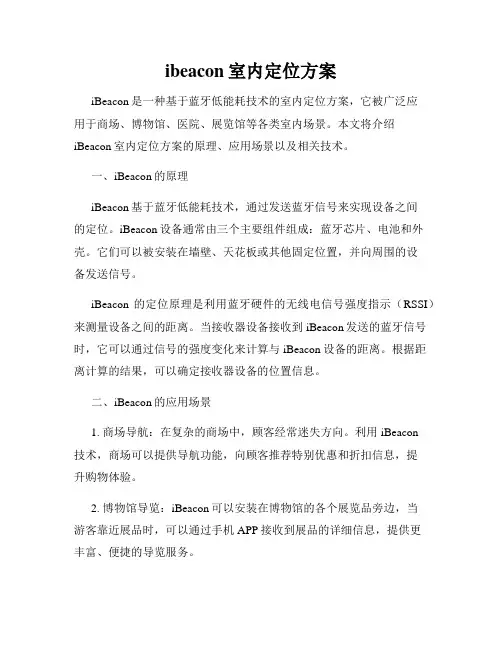 ibeacon 室内定位方案

iBeacon 是一种基于蓝牙低能耗技术的室内定位方案，它被广泛应用于商场、博物馆、医院、展览馆等各类室内场景。本文将介绍 iBeacon 室内定位方案的原理、应用场景以及相关技术。

一、iBeacon 的原理

iBeacon 基于蓝牙低能耗技术，通过发送蓝牙信号来实现设备之间的定位。iBeacon 设备通常由三个主要组件组成：蓝牙芯片、电池和外壳。它们可以被安装在墙壁、天花板或其他固定位置，并向周围的设备发送信号。

iBeacon 的定位原理是利用蓝牙硬件的无线电信号强度指示（RSSI）来测量设备之间的距离。当接收器设备接收到 iBeacon 发送的蓝牙信号时，它可以通过信号的强度变化来计算与 iBeacon 设备的距离。根据距离计算的结果，可以确定接收器设备的位置信息。

二、iBeacon 的应用场景

1. 商场导航：在复杂的商场中，顾客经常迷失方向。利用 iBeacon 技术，商场可以提供导航功能，向顾客推荐特别优惠和折扣信息，提升购物体验。

2. 博物馆导览：iBeacon 可以安装在博物馆的各个展览品旁边，当游客靠近展品时，可以通过手机 APP 接收到展品的详细信息，提供更丰富、便捷的导览服务。